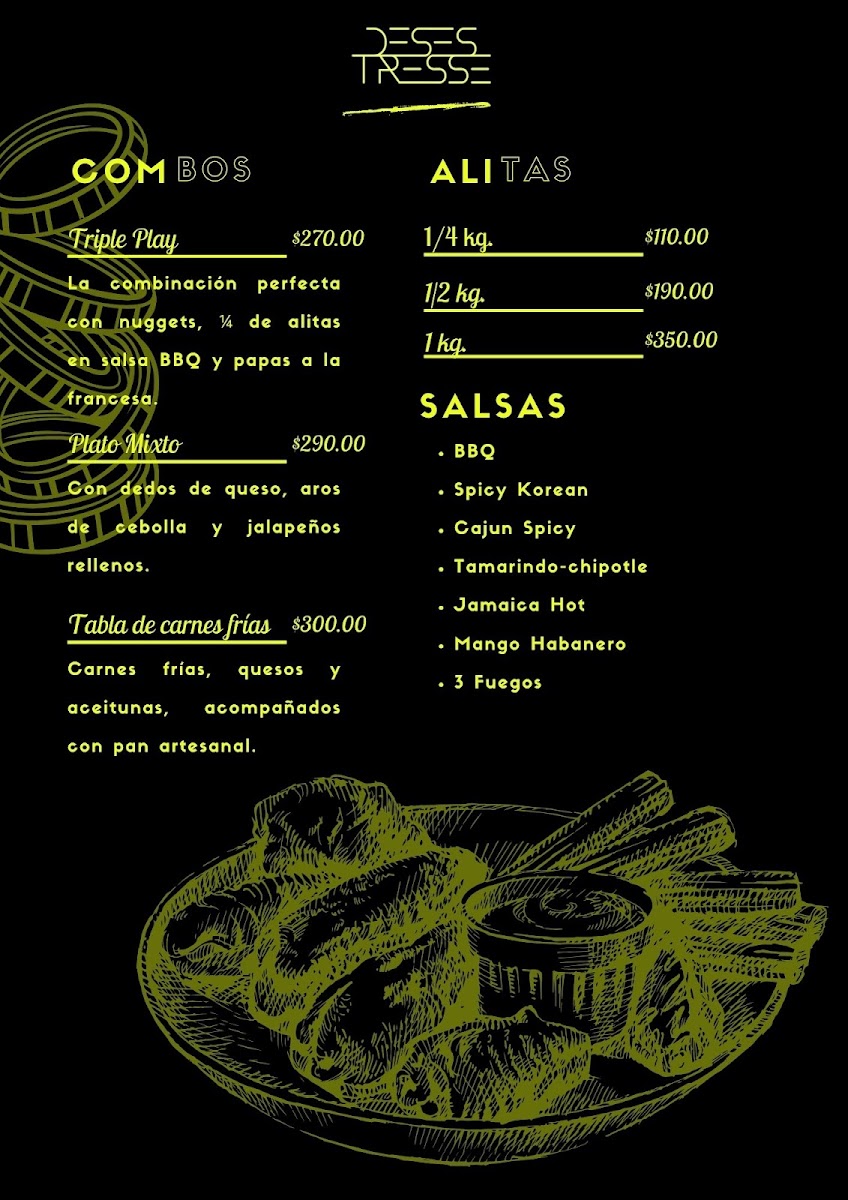 DESES
TRESSE

COMBOS

Triple Play $270.00

La combinación perfecta con nuggets, ¼ de alitas en salsa BBQ y papas a la francesa.

Plato Mixto $290.00

Con dedos de queso, aros de cebolla y jalapeños rellenos.

Tabla de carnes frías $300.00

Carnes frías, quesos y aceitunas, acompañados con pan artesanal.

ALITAS

1/4 kg. $110.00

1/2 kg. $190.00

1 kg. $350.00

SALSAS

• BBQ
• Spicy Korean
• Cajun Spicy
• Tamarindo-chipotle
• Jamaica Hot
• Mango Habanero
• 3 Fuegos